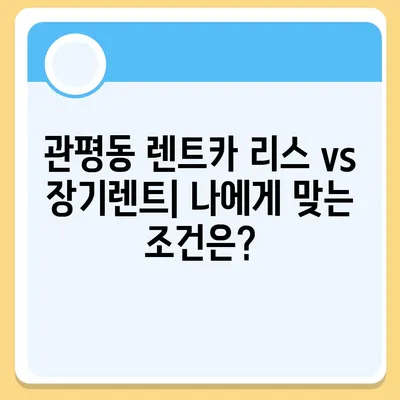 관평동 렌트카 리스 vs 장기렌트| 나에게 맞는 조건은?